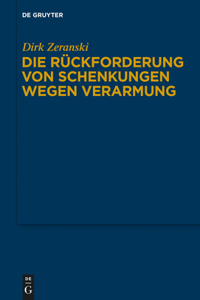 DE GRUYTER

Dirk Zeranski

DIE RÜCKFORDERUNG VON SCHENKUNGEN WEGEN VERARMUNG

DE
G